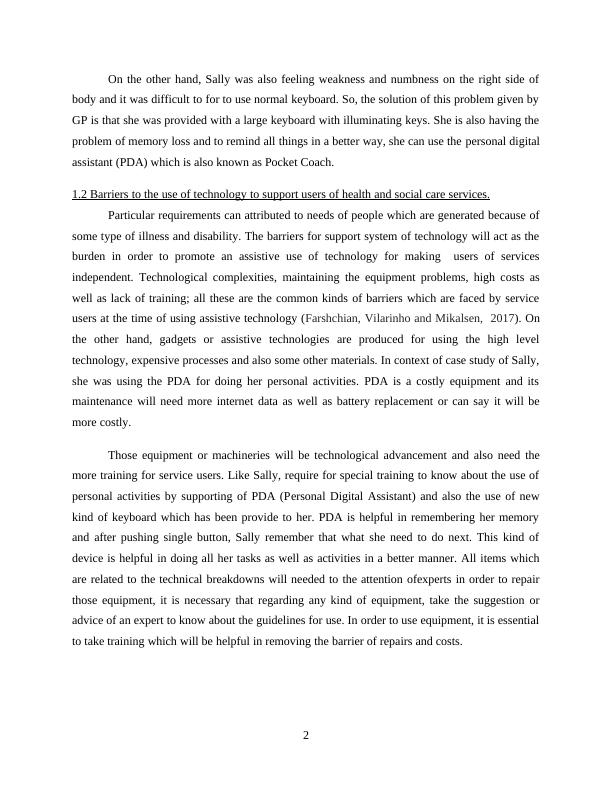 On the other hand, Sally was also feeling weakness and numbness on the right side of body and it was difficult to for to use normal keyboard. So, the solution of this problem given by GP is that she was provided with a large keyboard with illuminating keys. She is also having the problem of memory loss and to remind all things in a better way, she can use the personal digital assistant (PDA) which is also known as Pocket Coach.

1.2 Barriers to the use of technology to support users of health and social care services.

Particular requirements can attributed to needs of people which are generated because of some type of illness and disability. The barriers for support system of technology will act as the burden in order to promote an assistive use of technology for making users of services independent. Technological complexities, maintaining the equipment problems, high costs as well as lack of training; all these are the common kinds of barriers which are faced by service users at the time of using assistive technology (Farshchian, Vilarinho and Mikalsen, 2017). On the other hand, gadgets or assistive technologies are produced for using the high level technology, expensive processes and also some other materials. In context of case study of Sally, she was using the PDA for doing her personal activities. PDA is a costly equipment and its maintenance will need more internet data as well as battery replacement or can say it will be more costly.

Those equipment or machineries will be technological advancement and also need the more training for service users. Like Sally, require for special training to know about the use of personal activities by supporting of PDA (Personal Digital Assistant) and also the use of new kind of keyboard which has been provide to her. PDA is helpful in remembering her memory and after pushing single button, Sally remember that what she need to do next. This kind of device is helpful in doing all her tasks as well as activities in a better manner. All items which are related to the technical breakdowns will needed to the attention ofexperts in order to repair those equipment, it is necessary that regarding any kind of equipment, take the suggestion or advice of an expert to know about the guidelines for use. In order to use equipment, it is essential to take training which will be helpful in removing the barrier of repairs and costs.

2